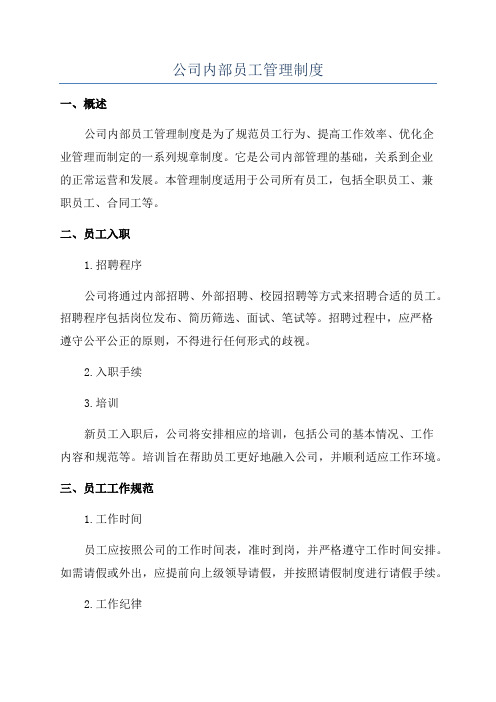 公司内部员工管理制度

一、概述

公司内部员工管理制度是为了规范员工行为、提高工作效率、优化企业管理而制定的一系列规章制度。它是公司内部管理的基础，关系到企业的正常运营和发展。本管理制度适用于公司所有员工，包括全职员工、兼职员工、合同工等。

二、员工入职

1.招聘程序

公司将通过内部招聘、外部招聘、校园招聘等方式来招聘合适的员工。招聘程序包括岗位发布、简历筛选、面试、笔试等。招聘过程中，应严格遵守公平公正的原则，不得进行任何形式的歧视。

2.入职手续

3.培训

新员工入职后，公司将安排相应的培训，包括公司的基本情况、工作内容和规范等。培训旨在帮助员工更好地融入公司，并顺利适应工作环境。

三、员工工作规范

1.工作时间

员工应按照公司的工作时间表，准时到岗，并严格遵守工作时间安排。如需请假或外出，应提前向上级领导请假，并按照请假制度进行请假手续。

2.工作纪律